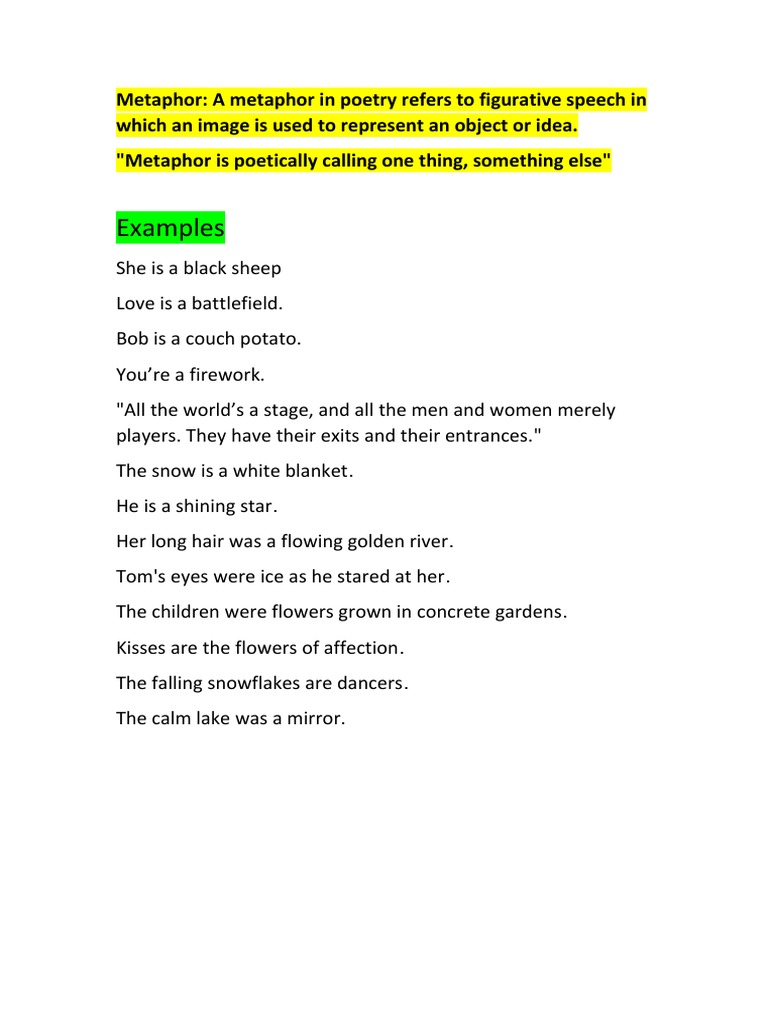 Metaphor: A metaphor in poetry refers to figurative speech in which an image is used to represent an object or idea.

"Metaphor is poetically calling one thing, something else"

Examples

She is a black sheep

Love is a battlefield.

Bob is a couch potato.

You’re a firework.

"All the world’s a stage, and all the men and women merely players. They have their exits and their entrances."

The snow is a white blanket.

He is a shining star.

Her long hair was a flowing golden river.

Tom's eyes were ice as he stared at her.

The children were flowers grown in concrete gardens.

Kisses are the flowers of affection.

The falling snowflakes are dancers.

The calm lake was a mirror.